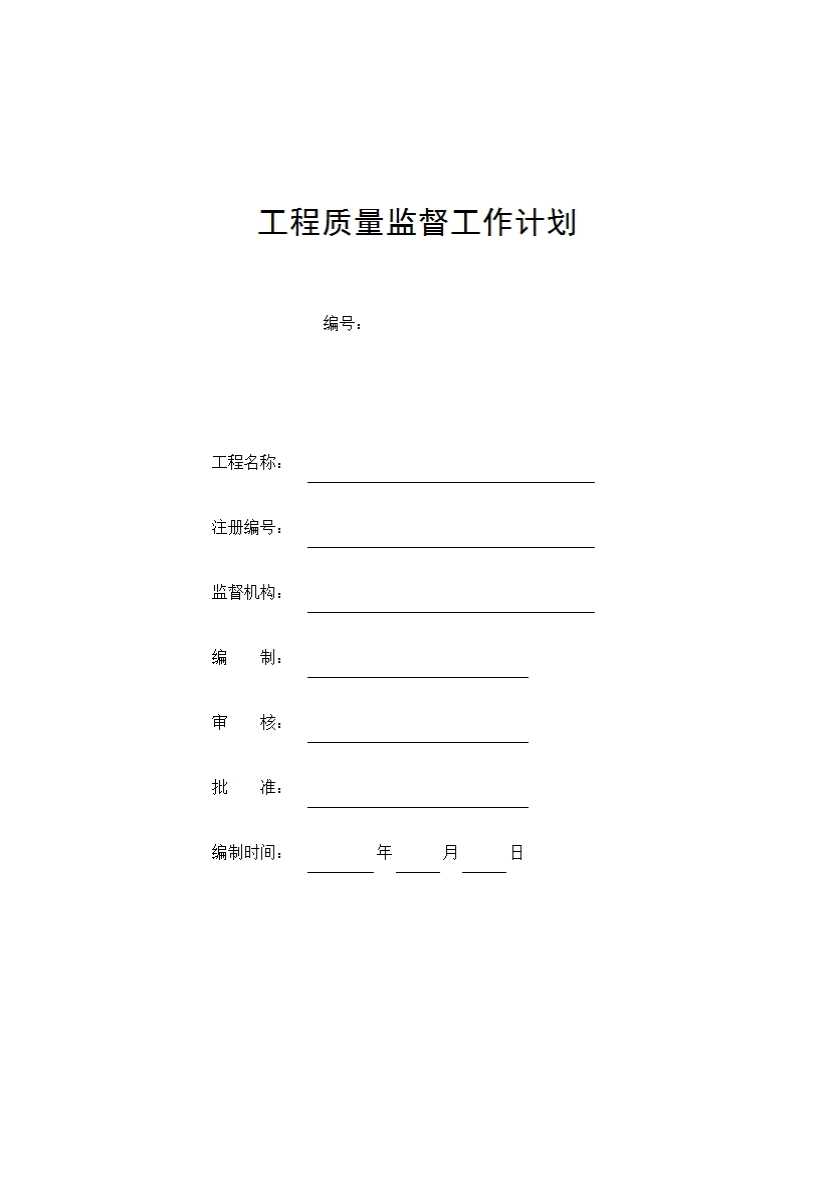 工程质量监督工作计划

编号：

工程名称：

注册编号：

监督机构：

编　　制：

审　　核：

批　　准：

编制时间：　　　年　　月　　日